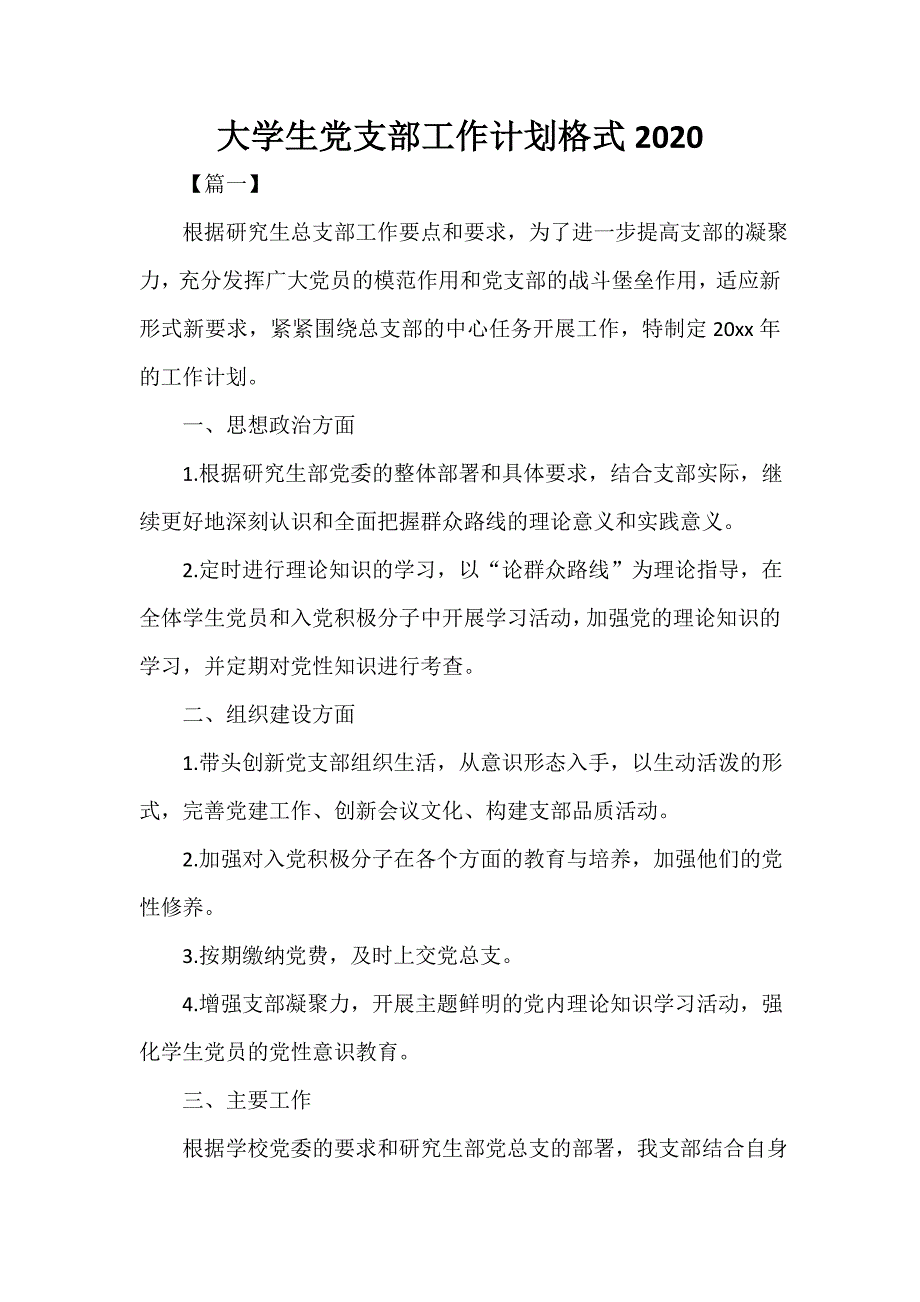 大学生党支部工作计划格式 2020

【篇一】

根据研究生总支部工作要点和要求，为了进一步提高支部的凝聚力，充分发挥广大党员的模范作用和党支部的战斗堡垒作用，适应新形式新要求，紧紧围绕总支部的中心任务开展工作，特制定 20xx 年的工作计划。

一、思想政治方面

1.根据研究生部党委的整体部署和具体要求，结合支部实际，继续更好地深刻认识和全面把握群众路线的理论意义和实践意义。

2.定时进行理论知识的学习，以“论群众路线”为理论指导，在全体学生党员和入党积极分子中开展学习活动，加强党的理论知识的学习，并定期对党性知识进行考查。

二、组织建设方面

1.带头创新党支部组织生活，从意识形态入手，以生动活泼的形式，完善党建工作、创新会议文化、构建支部品质活动。

2.加强对入党积极分子在各个方面的教育与培养，加强他们的党性修养。

3.按期缴纳党费，及时上交党总支。

4.增强支部凝聚力，开展主题鲜明的党内理论知识学习活动，强化学生党员的党性意识教育。

三、主要工作

根据学校党委的要求和研究生部党总支的部署，我支部结合自身